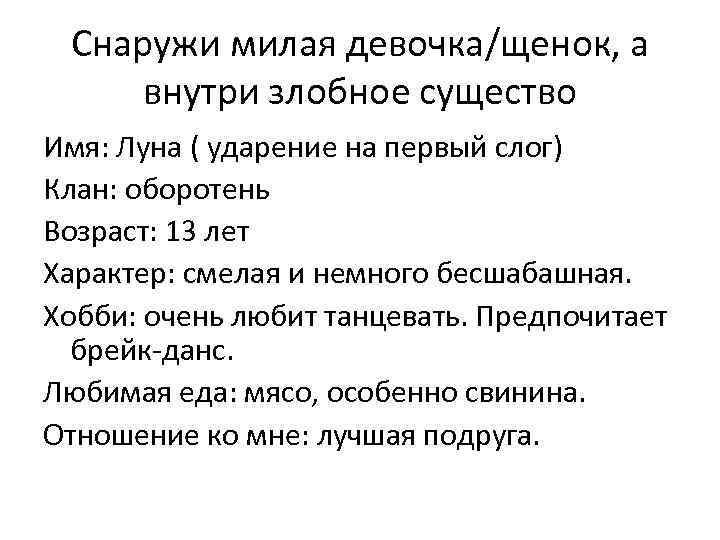 Снаружи милая девочка/щенок, а внутри злобное существо

Имя: Луна ( ударение на первый слог)

Клан: оборотень

Возраст: 13 лет

Характер: смелая и немного бесшабашная.

Хобби: очень любит танцевать. Предпочитает брейк-данс.

Любимая еда: мясо, особенно свинина.

Отношение ко мне: лучшая подруга.